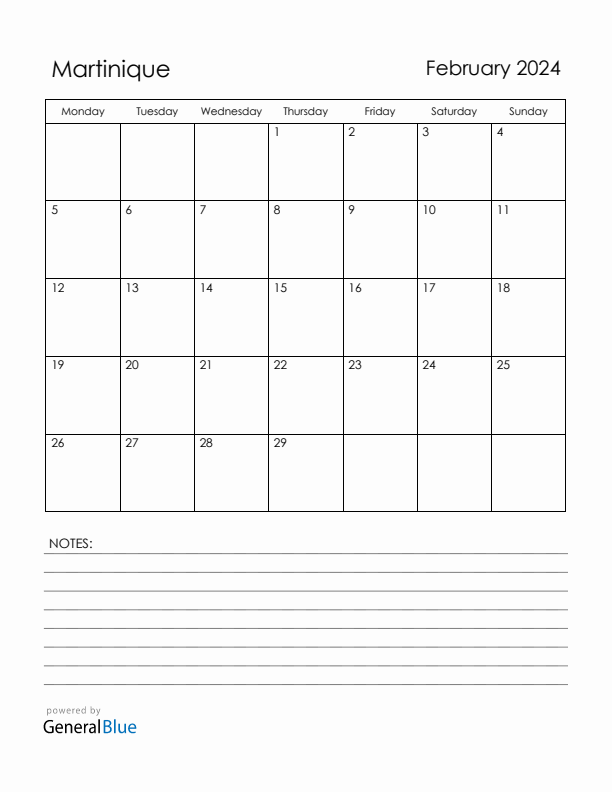 Martinique

February 2024

| Monday | Tuesday | Wednesday | Thursday | Friday | Saturday | Sunday |
|---|---|---|---|---|---|---|
| | | | 1 | 2 | 3 | 4 |
| 5 | 6 | 7 | 8 | 9 | 10 | 11 |
| 12 | 13 | 14 | 15 | 16 | 17 | 18 |
| 19 | 20 | 21 | 22 | 23 | 24 | 25 |
| 26 | 27 | 28 | 29 | | | |

NOTES:

powered by
GeneralBlue